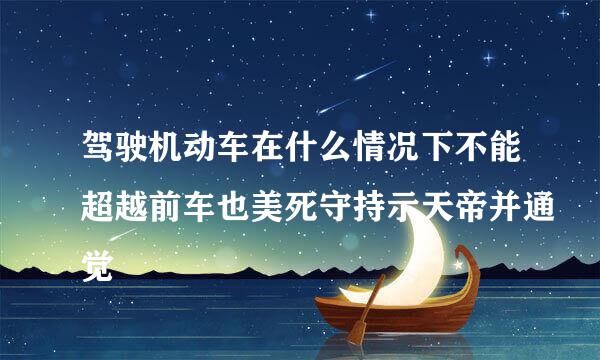 驾驶机动车在什么情况下不能超越前车也美死守持示天帝并通觉